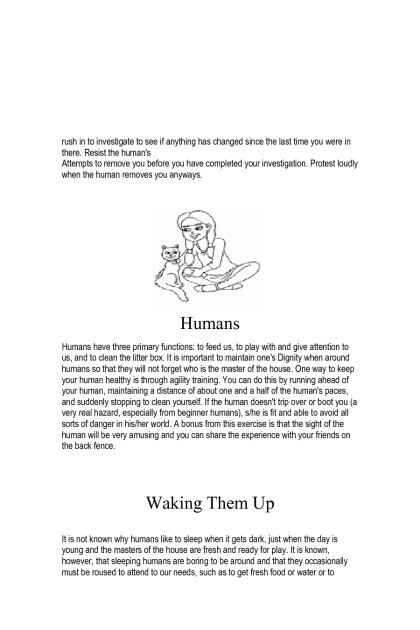 rush in to investigate to see if anything has changed since the last time you were in there. Resist the human's
Attempts to remove you before you have completed your investigation. Protest loudly when the human removes you anyways.

Humans

Humans have three primary functions: to feed us, to play with and give attention to us, and to clean the litter box. It is important to maintain one's Dignity when around humans so that they will not forget who is the master of the house. One way to keep your human healthy is through agility training. You can do this by running ahead of your human, maintaining a distance of about one and a half of the human's paces, and suddenly stopping to clean yourself. If the human doesn't trip over or boot you (a very real hazard, especially from beginner humans), s/he is fit and able to avoid all sorts of danger in his/her world. A bonus from this exercise is that the sight of the human will be very amusing and you can share the experience with your friends on the back fence.

Waking Them Up

It is not known why humans like to sleep when it gets dark, just when the day is young and the masters of the house are fresh and ready for play. It is known, however, that sleeping humans are boring to be around and that they occasionally must be roused to attend to our needs, such as to get fresh food or water or to